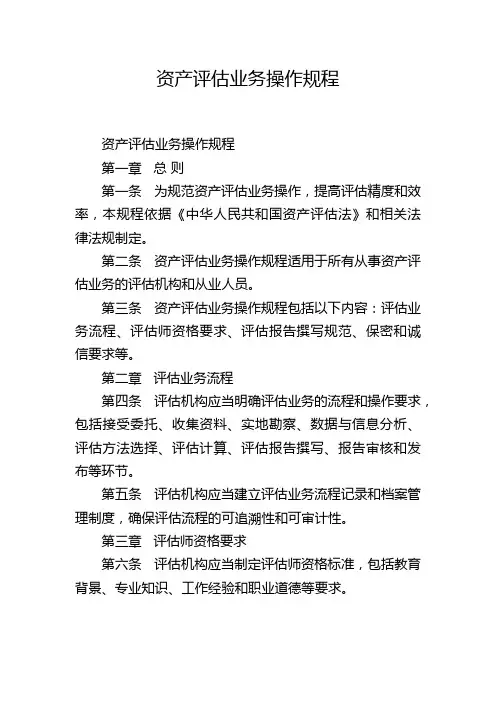 资产评估业务操作规程

资产评估业务操作规程

第一章 总 则

第一条 为规范资产评估业务操作，提高评估精度和效率，本规程依据《中华人民共和国资产评估法》和相关法律法规制定。

第二条 资产评估业务操作规程适用于所有从事资产评估业务的评估机构和从业人员。

第三条 资产评估业务操作规程包括以下内容：评估业务流程、评估师资格要求、评估报告撰写规范、保密和诚信要求等。

第二章 评估业务流程

第四条 评估机构应当明确评估业务的流程和操作要求，包括接受委托、收集资料、实地勘察、数据与信息分析、评估方法选择、评估计算、评估报告撰写、报告审核和发布等环节。

第五条 评估机构应当建立评估业务流程记录和档案管理制度，确保评估流程的可追溯性和可审计性。

第三章 评估师资格要求

第六条 评估机构应当制定评估师资格标准，包括教育背景、专业知识、工作经验和职业道德等要求。